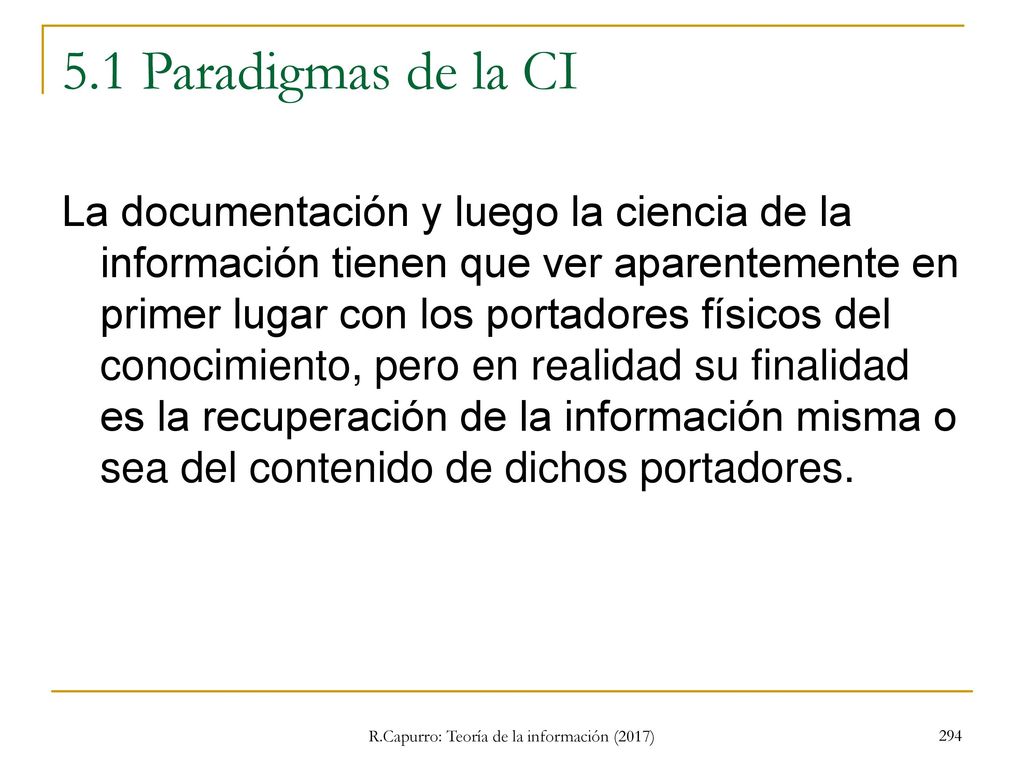 5.1 Paradigmas de la CI

La documentación y luego la ciencia de la información tienen que ver aparentemente en primer lugar con los portadores físicos del conocimiento, pero en realidad su finalidad es la recuperación de la información misma o sea del contenido de dichos portadores.

R.Capurro: Teoría de la información (2017)

294